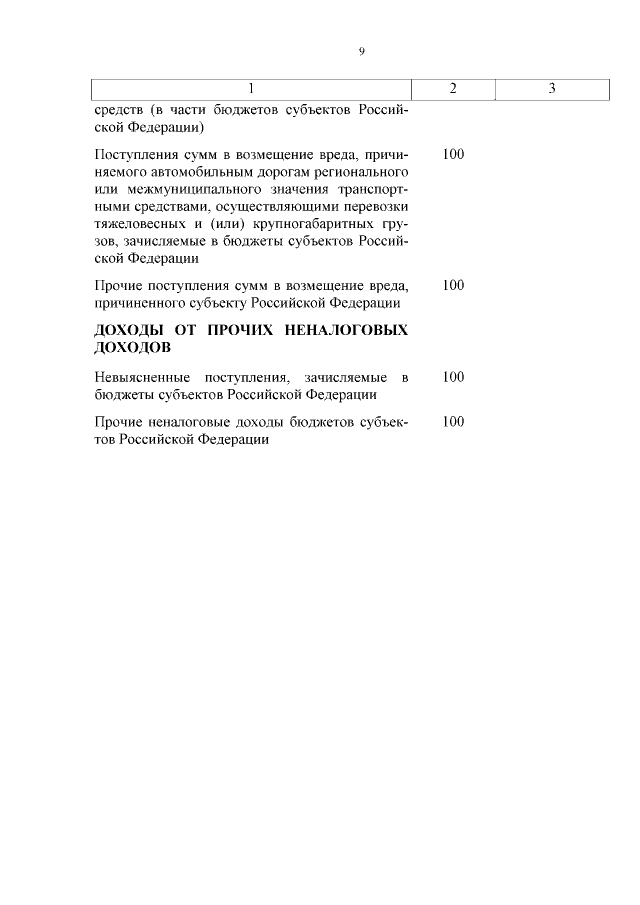 9

| 1 | 2 | 3 |
|---|---|---|
| средств (в части бюджетов субъектов Российской Федерации) | | |
| Поступления сумм в возмещение вреда, причиняемого автомобильным дорогам регионального или межмуниципального значения транспортными средствами, осуществляющими перевозки тяжеловесных и (или) крупногабаритных грузов, зачисляемые в бюджеты субъектов Российской Федерации | 100 | |
| Прочие поступления сумм в возмещение вреда, причиненного субъекту Российской Федерации | 100 | |
| **ДОХОДЫ ОТ ПРОЧИХ НЕНАЛОГОВЫХ ДОХОДОВ** | | |
| Невыясненные поступления, зачисляемые в бюджеты субъектов Российской Федерации | 100 | |
| Прочие неналоговые доходы бюджетов субъектов Российской Федерации | 100 | |